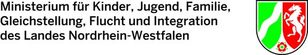 Ministerium für Kinder, Jugend, Familie, Gleichstellung, Flucht und Integration des Landes Nordrhein-Westfalen